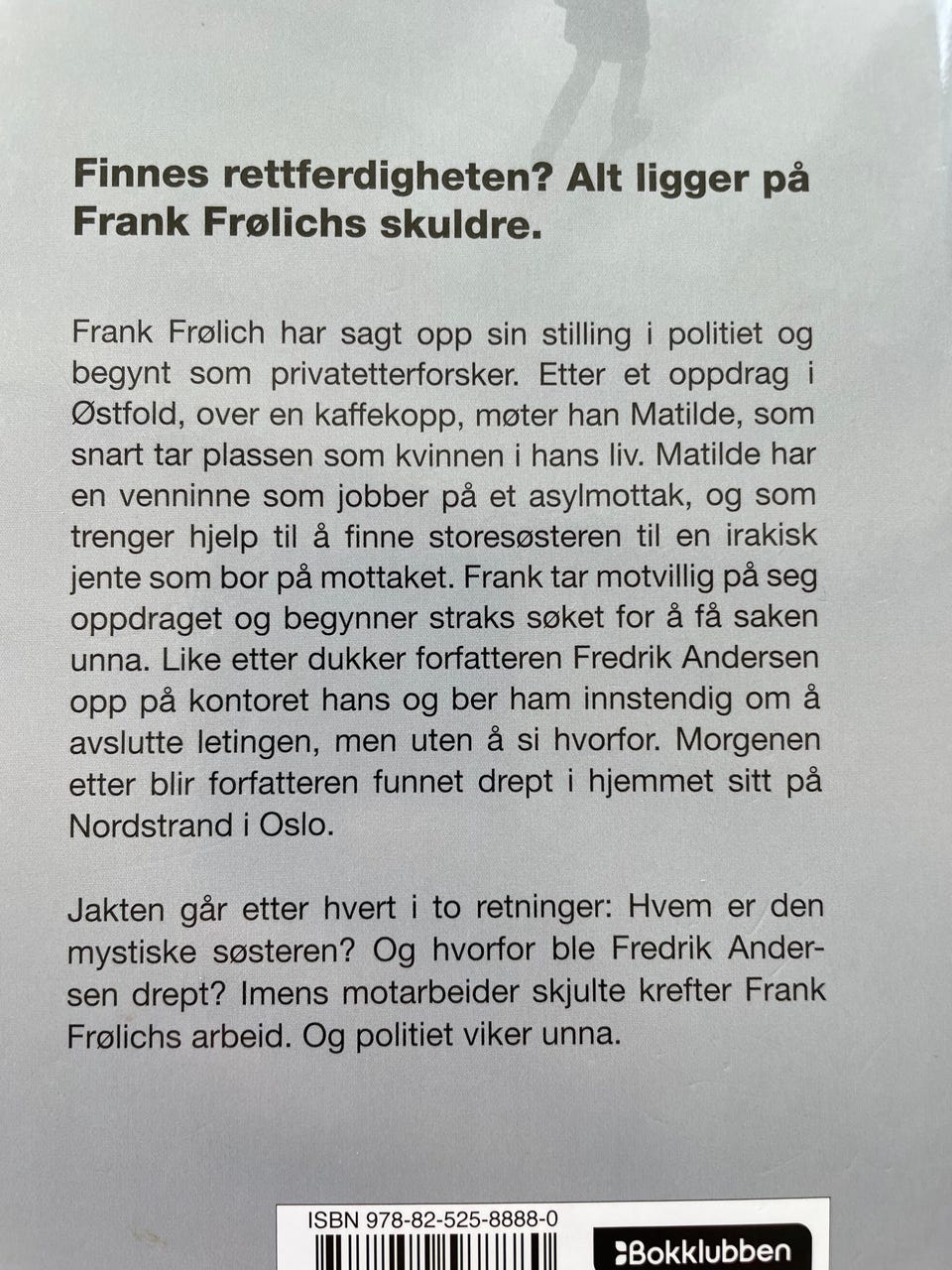 Finnes rettferdigheten? Alt ligger på Frank Frølichs skuldre.

Frank Frølich har sagt opp sin stilling i politiet og begynt som privatetterforsker. Etter et oppdrag i Østfold, over en kaffekopp, møter han Matilde, som snart tar plassen som kvinnen i hans liv. Matilde har en venninne som jobber på et asylmottak, og som trenger hjelp til å finne storesøsteren til en irakisk jente som bor på mottaket. Frank tar motvillig på seg oppdraget og begynner straks søket for å få saken unna. Like etter dukker forfatteren Fredrik Andersen opp på kontoret hans og ber ham innstendig om å avslutte letingen, men uten å si hvorfor. Morgenen etter blir forfatteren funnet drept i hjemmet sitt på Nordstrand i Oslo.

Jakten går etter hvert i to retninger: Hvem er den mystiske søsteren? Og hvorfor ble Fredrik Andersen drept? Imens motarbeider skjulte krefter Frank Frølichs arbeid. Og politiet viker unna.

ISBN 978-82-525-8888-0

Bokklubben